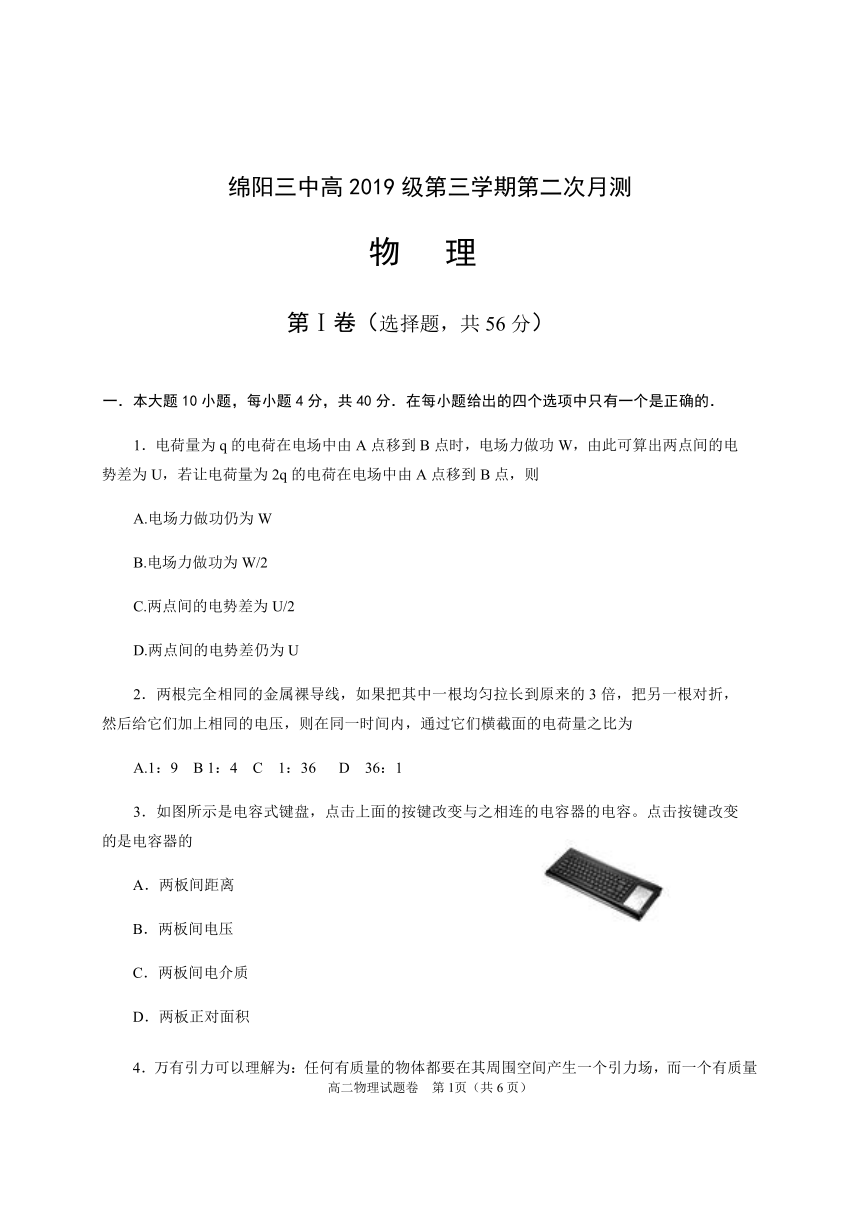 绵阳三中高 2019 级第三学期第二次月测

物　理

第Ⅰ卷（选择题，共 56 分）

一．本大题 10 小题，每小题 4 分，共 40 分．在每小题给出的四个选项中只有一个是正确的．

1．电荷量为 q 的电荷在电场中由 A 点移到 B 点时，电场力做功 W，由此可算出两点间的电势差为 U，若让电荷量为 2q 的电荷在电场中由 A 点移到 B 点，则

A.电场力做功仍为 W

B.电场力做功为 W/2

C.两点间的电势差为 U/2

D.两点间的电势差仍为 U

2．两根完全相同的金属裸导线，如果把其中一根均匀拉长到原来的 3 倍，把另一根对折，然后给它们加上相同的电压，则在同一时间内，通过它们横截面的电荷量之比为

A.1：9　B 1：4　C　1：36　D　36：1

3．如图所示是电容式键盘，点击上面的按键改变与之相连的电容器的电容。点击按键改变的是电容器的

A．两板间距离

B．两板间电压

C．两板间电介质

D．两板正对面积

4．万有引力可以理解为：任何有质量的物体都要在其周围空间产生一个引力场，而一个有质量

高二物理试题卷　第 1页（共 6 页）